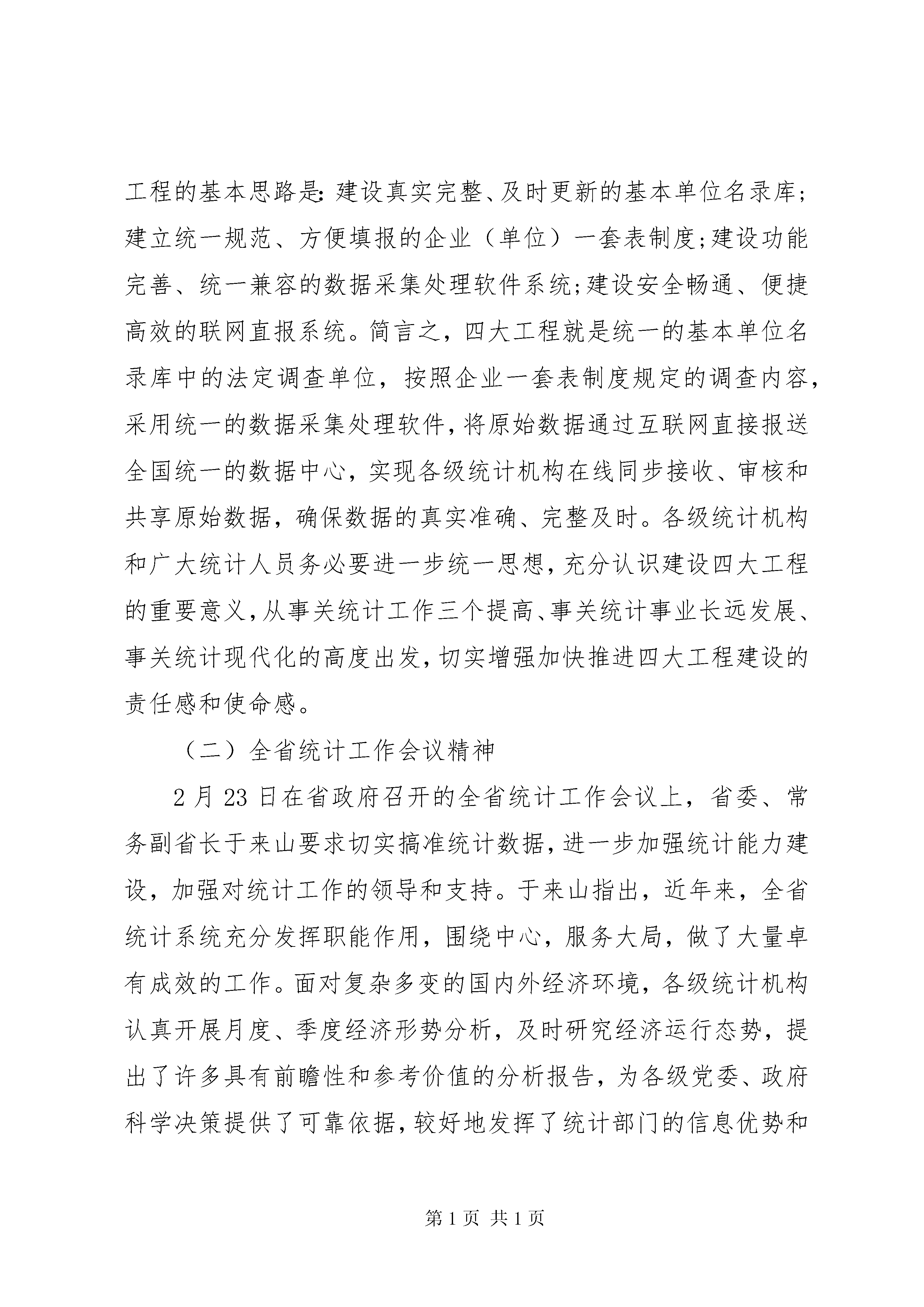 工程的基本思路是：建设真实完整、及时更新的基本单位名录库；建立统一规范、方便填报的企业（单位）一套表制度；建设功能完善、统一兼容的数据采集处理软件系统；建设安全畅通、便捷高效的联网直报系统。简言之，四大工程就是统一的基本单位名录库中的法定调查单位，按照企业一套表制度规定的调查内容，采用统一的数据采集处理软件，将原始数据通过互联网直接报送全国统一的数据中心，实现各级统计机构在线同步接收、审核和共享原始数据，确保数据的真实准确、完整及时。各级统计机构和广大统计人员务必要进一步统一思想，充分认识建设四大工程的重要意义，从事关统计工作三个提高、事关统计事业长远发展、事关统计现代化的高度出发，切实增强加快推进四大工程建设的责任感和使命感。

（二）全省统计工作会议精神

2月23日在省政府召开的全省统计工作会议上，省委、常务副省长于来山要求切实搞准统计数据，进一步加强统计能力建设，加强对统计工作的领导和支持。于来山指出，近年来，全省统计系统充分发挥职能作用，围绕中心，服务大局，做了大量卓有成效的工作。面对复杂多变的国内外经济环境，各级统计机构认真开展月度、季度经济形势分析，及时研究经济运行态势，提出了许多具有前瞻性和参考价值的分析报告，为各级党委、政府科学决策提供了可靠依据，较好地发挥了统计部门的信息优势和

第1页 共1页